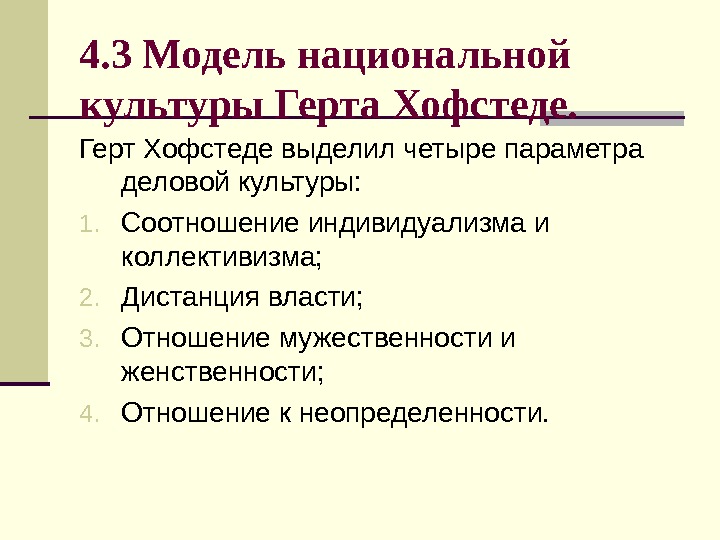 4.3 Модель национальной культуры Герта Хофстеде.

Герт Хофстеде выделил четыре параметра деловой культуры:

1. Соотношение индивидуализма и коллективизма;
2. Дистанция власти;
3. Отношение мужественности и женственности;
4. Отношение к неопределенности.